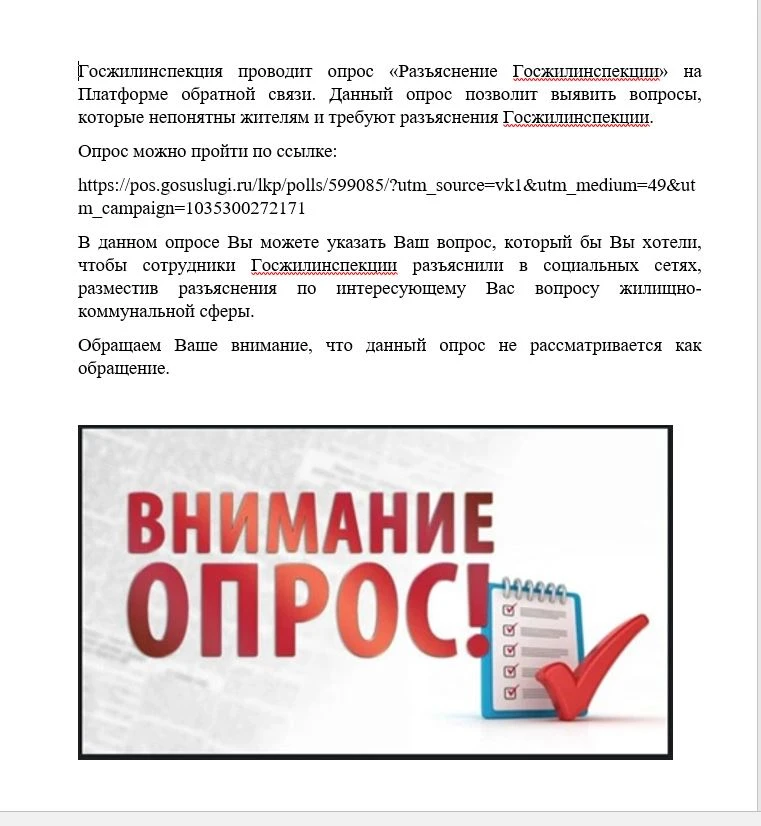 Госжилинспекция проводит опрос «Разъяснение Госжилинспекции» на Платформе обратной связи. Данный опрос позволит выявить вопросы, которые непонятны жителям и требуют разъяснения Госжилинспекции.

Опрос можно пройти по ссылке:

https://pos.gosuslugi.ru/lkp/polls/599085/?utm_source=vk1&utm_medium=49&utm_campaign=1035300272171

В данном опросе Вы можете указать Ваш вопрос, который бы Вы хотели, чтобы сотрудники Госжилинспекции разъяснили в социальных сетях, разместив разъяснения по интересующему Вас вопросу жилищно-коммунальной сферы.

Обращаем Ваше внимание, что данный опрос не рассматривается как обращение.

ВНИМАНИЕ
ОПРОС!